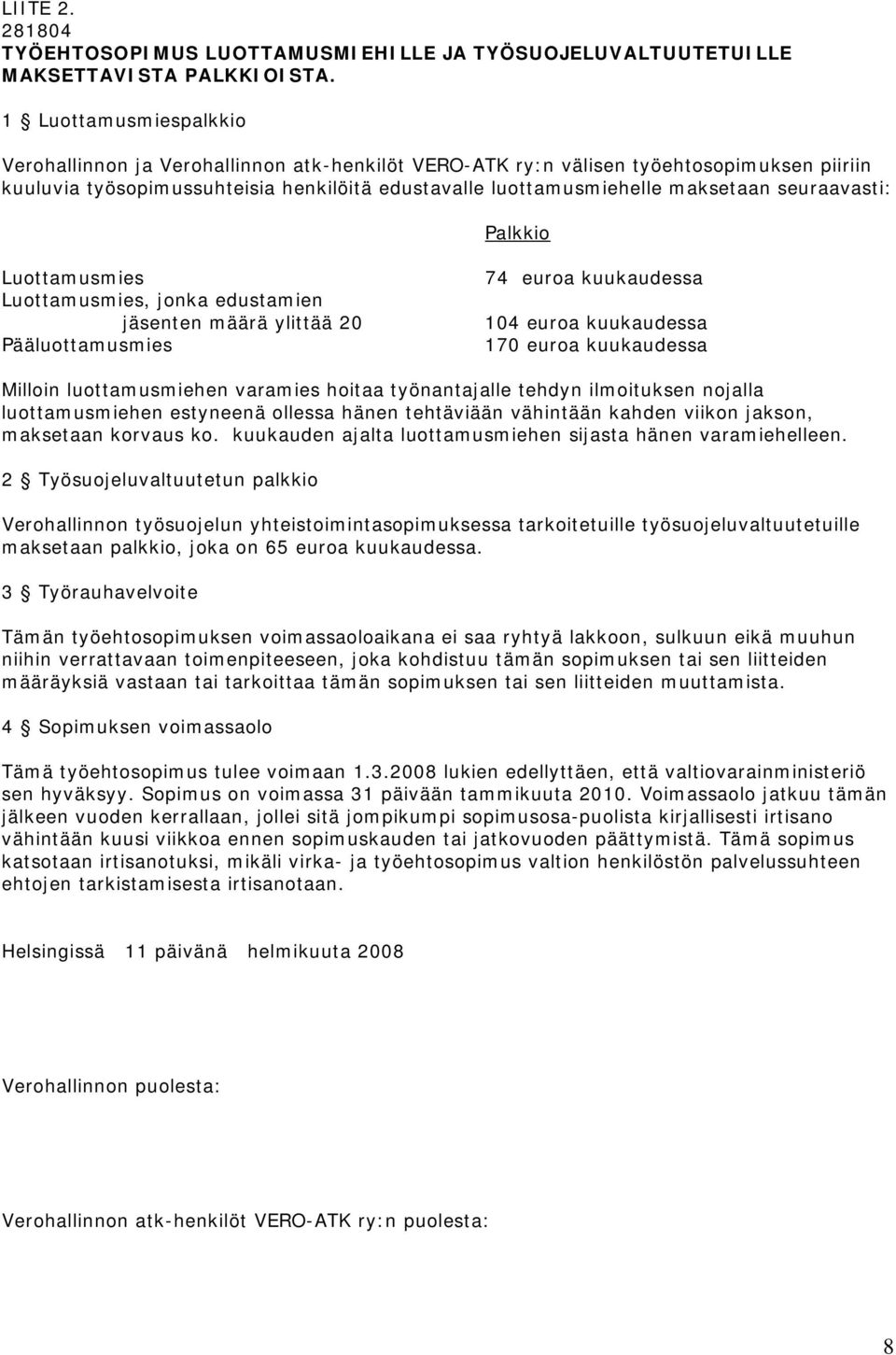 LIITE 2.
281804
TYÖEHTOSOPIMUS LUOTTAMUSMIEHILLE JA TYÖSUOJELUVALTUUTETUILLE MAKSETTAVISTA PALKKIOISTA.

1 § Luottamusmiespalkkio

Verohallinnon ja Verohallinnon atk-henkilöt VERO-ATK ry:n välisen työehtosopimuksen piiriin kuuluvia työsopimussuhteisia henkilöitä edustavalle luottamusmiehelle maksetaan seuraavasti:

| | Palkkio |
|---|---|
| Luottamusmies | 74 euroa kuukaudessa |
| Luottamusmies, jonka edustamien jäsenten määrä ylittää 20 | 104 euroa kuukaudessa |
| Pääluottamusmies | 170 euroa kuukaudessa |

Milloin luottamusmiehen varamies hoitaa työnantajalle tehdyn ilmoituksen nojalla luottamusmiehen estyneenä ollessa hänen tehtäviään vähintään kahden viikon jakson, maksetaan korvaus ko. kuukauden ajalta luottamusmiehen sijasta hänen varamiehelleen.

2 § Työsuojeluvaltuutetun palkkio

Verohallinnon työsuojelun yhteistoimintasopimuksessa tarkoitetuille työsuojeluvaltuutetuille maksetaan palkkio, joka on 65 euroa kuukaudessa.

3 § Työrauhavelvoite

Tämän työehtosopimuksen voimassaoloaikana ei saa ryhtyä lakkoon, sulkuun eikä muuhun niihin verrattavaan toimenpiteeseen, joka kohdistuu tämän sopimuksen tai sen liitteiden määräyksiä vastaan tai tarkoittaa tämän sopimuksen tai sen liitteiden muuttamista.

4 § Sopimuksen voimassaolo

Tämä työehtosopimus tulee voimaan 1.3.2008 lukien edellyttäen, että valtiovarainministeriö sen hyväksyy. Sopimus on voimassa 31 päivään tammikuuta 2010. Voimassaolo jatkuu tämän jälkeen vuoden kerrallaan, jollei sitä jompikumpi sopimusosa-puolista kirjallisesti irtisano vähintään kuusi viikkoa ennen sopimuskauden tai jatkovuoden päättymistä. Tämä sopimus katsotaan irtisanotuksi, mikäli virka- ja työehtosopimus valtion henkilöstön palvelussuhteen ehtojen tarkistamisesta irtisanotaan.

Helsingissä 11 päivänä helmikuuta 2008

Verohallinnon puolesta:

Verohallinnon atk-henkilöt VERO-ATK ry:n puolesta:

8